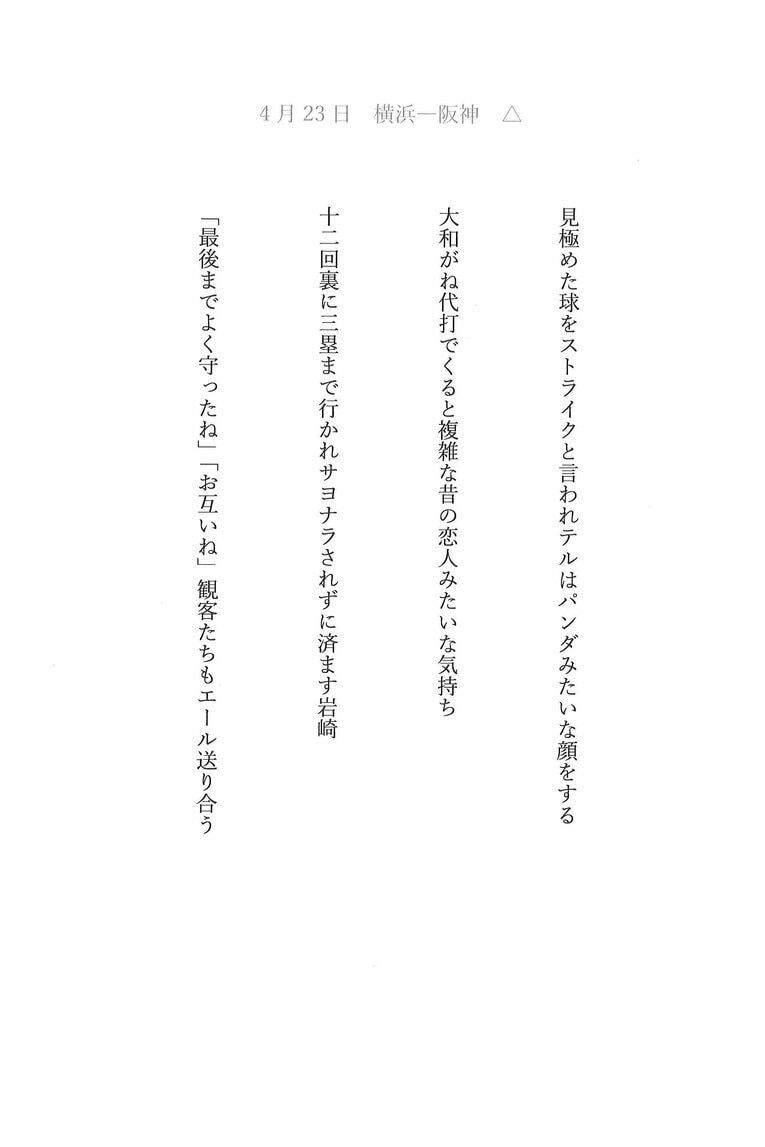 4月23日　横浜―阪神　△

見極めた球をストライクと言われテルはパンダみたいな顔をする

大和がね代打でくると複雑な昔の恋人みたいな気持ち

十二回裏に三塁まで行かれサヨナラされずに済ます岩崎

「最後までよく守ったね」「お互いね」観客たちもエール送り合う